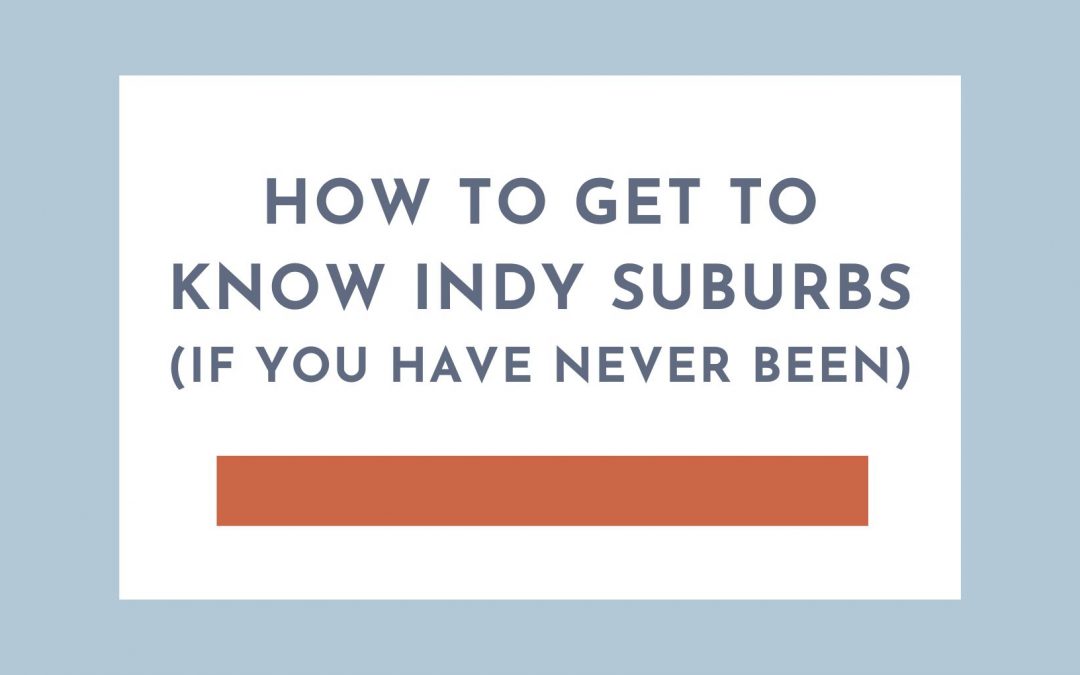 HOW TO GET TO KNOW INDY SUBURBS (IF YOU HAVE NEVER BEEN)